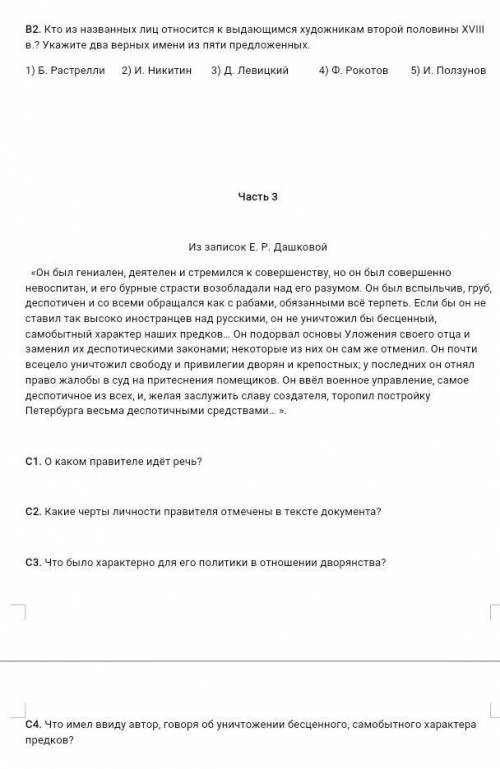 В2. Кто из названных лиц относится к выдающимся художникам второй половины XVIII в.? Укажите два верных имени из пяти предложенных.

1) Б. Растрелли 2) И. Никитин 3) Д. Левицкий 4) Ф. Рокотов 5) И. Ползунов

Часть 3

Из записок Е. Р. Дашковой

«Он был гениален, деятелен и стремился к совершенству, но он был совершенно невоспитан, и его бурные страсти возобладали над его разумом. Он был вспыльчив, груб, деспотичен и со всеми обращался как с рабами, обязанными всё терпеть. Если бы он не ставил так высоко иностранцев над русскими, он не уничтожил бы бесценный, самобытный характер наших предков... Он подорвал основы Уложения своего отца и заменил их деспотическими законами; некоторые из них он сам же отменил. Он почти всецело уничтожил свободу и привилегии дворян и крепостных; у последних он отнял право жалобы в суд на притеснения помещиков. Он ввёл военное управление, самое деспотичное из всех, и, желая заслужить славу создателя, торопил постройку Петербурга весьма деспотичными средствами... ».

С1. О каком правителе идёт речь?

С2. Какие черты личности правителя отмечены в тексте документа?

С3. Что было характерно для его политики в отношении дворянства?

С4. Что имел ввиду автор, говоря об уничтожении бесценного, самобытного характера предков?